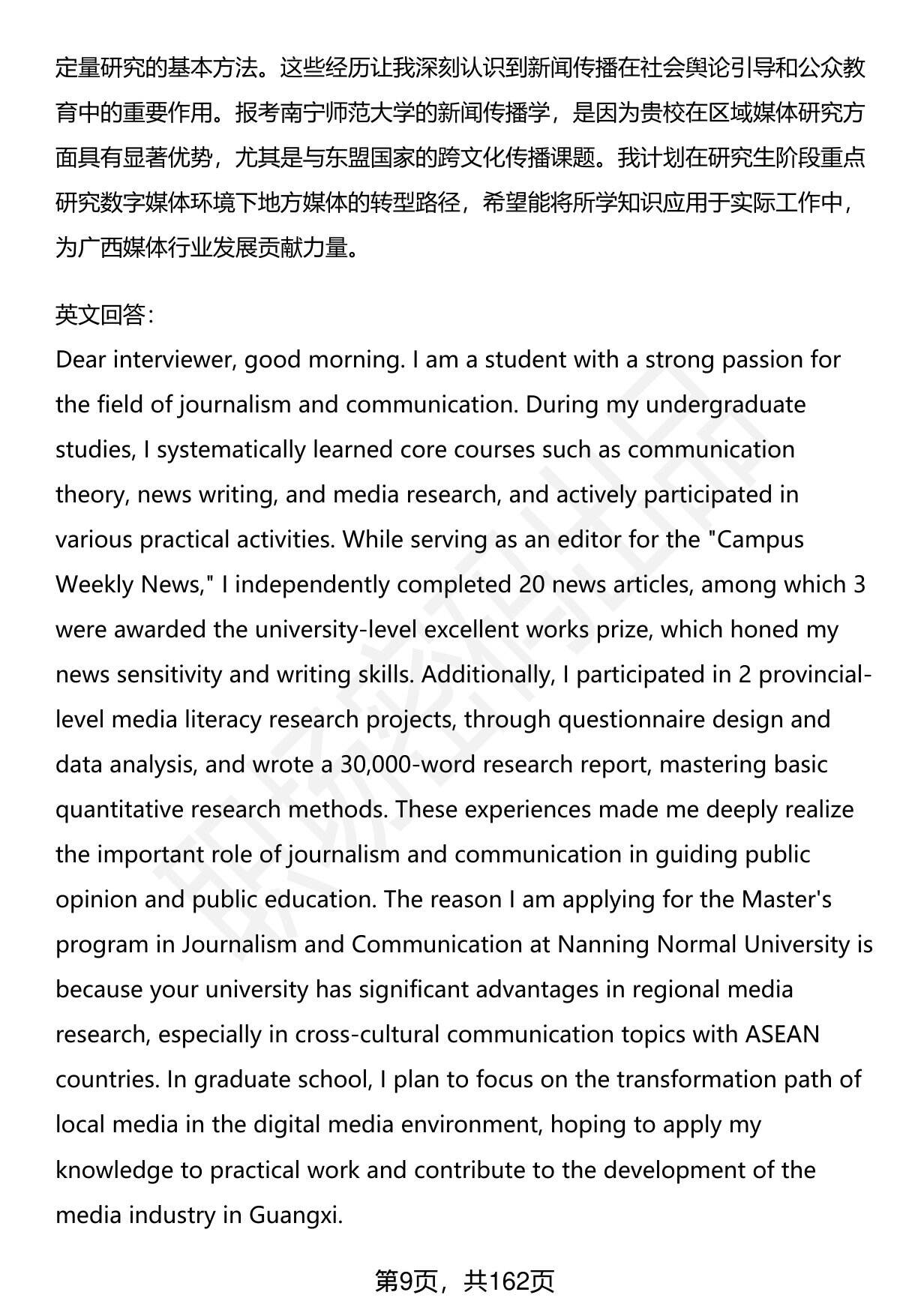 定量研究的基本方法。这些经历让我深刻认识到新闻传播在社会舆论引导和公众教育中的重要作用。报考南宁师范大学的新闻传播学，是因为贵校在区域媒体研究方面具有显著优势，尤其是与东盟国家的跨文化传播课题。我计划在研究生阶段重点研究数字媒体环境下地方媒体的转型路径，希望能将所学知识应用于实际工作中，为广西媒体行业发展贡献力量。

英文回答：
Dear interviewer, good morning. I am a student with a strong passion for the field of journalism and communication. During my undergraduate studies, I systematically learned core courses such as communication theory, news writing, and media research, and actively participated in various practical activities. While serving as an editor for the "Campus Weekly News," I independently completed 20 news articles, among which 3 were awarded the university-level excellent works prize, which honed my news sensitivity and writing skills. Additionally, I participated in 2 provincial-level media literacy research projects, through questionnaire design and data analysis, and wrote a 30,000-word research report, mastering basic quantitative research methods. These experiences made me deeply realize the important role of journalism and communication in guiding public opinion and public education. The reason I am applying for the Master's program in Journalism and Communication at Nanning Normal University is because your university has significant advantages in regional media research, especially in cross-cultural communication topics with ASEAN countries. In graduate school, I plan to focus on the transformation path of local media in the digital media environment, hoping to apply my knowledge to practical work and contribute to the development of the media industry in Guangxi.

第9页，共162页